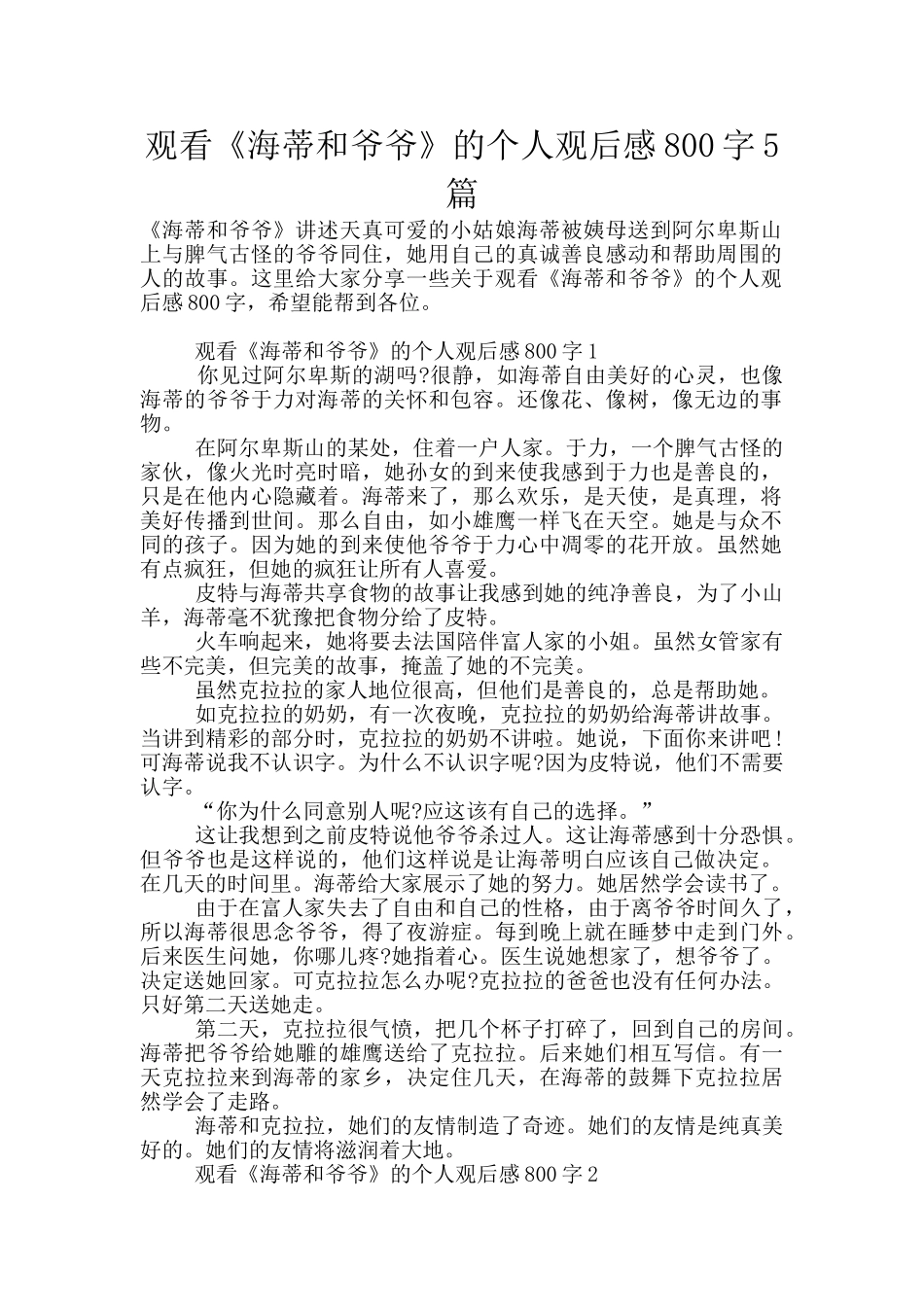 观看《海蒂和爷爷》的个人观后感800字5篇

《海蒂和爷爷》讲述天真可爱的小姑娘海蒂被姨母送到阿尔卑斯山上与脾气古怪的爷爷同住，她用自己的真诚善良感动和帮助周围的人的故事。这里给大家分享一些关于观看《海蒂和爷爷》的个人观后感800字，希望能帮到各位。

观看《海蒂和爷爷》的个人观后感800字1

你见过阿尔卑斯的湖吗?很静，如海蒂自由美好的心灵，也像海蒂的爷爷于力对海蒂的关怀和包容。还像花、像树，像无边的事物。

在阿尔卑斯山的某处，住着一户人家。于力，一个脾气古怪的家伙，像火光时亮时暗，她孙女的到来使我感到于力也是善良的，只是在他内心隐藏着。海蒂来了，那么欢乐，是天使，是真理，将美好传播到世间。那么自由，如小雄鹰一样飞在天空。她是与众不同的孩子。因为她的到来使他爷爷于力心中凋零的花开放。虽然她有点疯狂，但她的疯狂让所有人喜爱。

皮特与海蒂共享食物的故事让我感到她的纯净善良，为了小山羊，海蒂毫不犹豫把食物分给了皮特。

火车响起来，她将要去法国陪伴富人家的小姐。虽然女管家有些不完美，但完美的故事，掩盖了她的不完美。

虽然克拉拉的家人地位很高，但他们是善良的，总是帮助她。

如克拉拉的奶奶，有一次夜晚，克拉拉的奶奶给海蒂讲故事。当讲到精彩的部分时，克拉拉的奶奶不讲啦。她说，下面你来讲吧!可海蒂说我不认识字。为什么不认识字呢?因为皮特说，他们不需要认字。

“你为什么同意别人呢?应这该有自己的选择。”

这让我想到之前皮特说他爷爷杀过人。这让海蒂感到十分恐惧。但爷爷也是这样说的，他们这样说是让海蒂明白应该自己做决定。在几天的时间里。海蒂给大家展示了她的努力。她居然学会读书了。

由于在富人家失去了自由和自己的性格，由于离爷爷时间久了，所以海蒂很思念爷爷，得了夜游症。每到晚上就在睡梦中走到门外。后来医生问她，你哪儿疼?她指着心。医生说她想家了，想爷爷了。决定送她回家。可克拉拉怎么办呢?克拉拉的爸爸也没有任何办法。只好第二天送她走。

第二天，克拉拉很气愤，把几个杯子打碎了，回到自己的房间。海蒂把爷爷给她雕的雄鹰送给了克拉拉。后来她们相互写信。有一天克拉拉来到海蒂的家乡，决定住几天，在海蒂的鼓舞下克拉拉居然学会了走路。

海蒂和克拉拉，她们的友情制造了奇迹。她们的友情是纯真美好的。她们的友情将滋润着大地。

观看《海蒂和爷爷》的个人观后感800字2